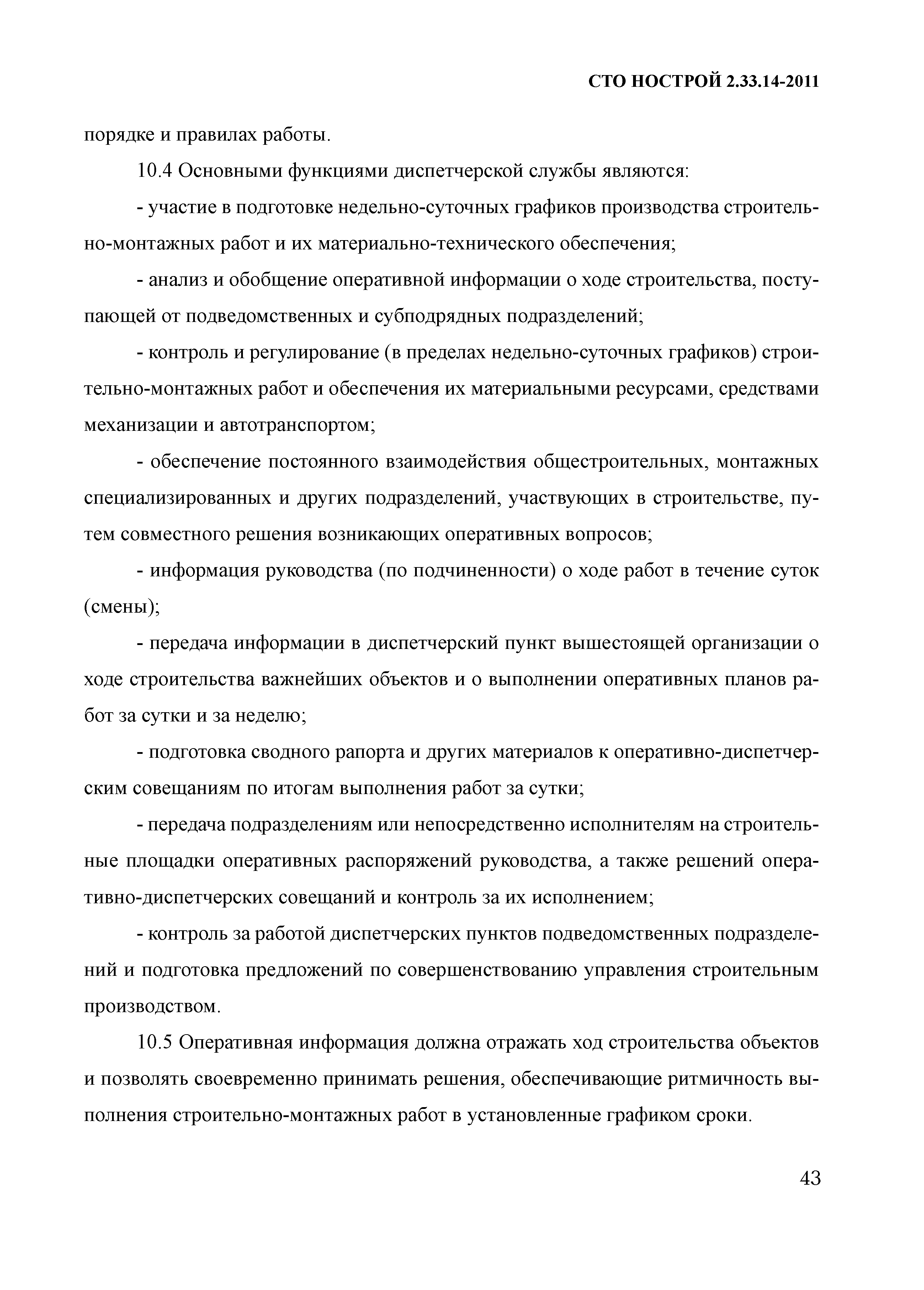 СТО НОСТРОЙ 2.33.14-2011

порядке и правилах работы.

10.4 Основными функциями диспетчерской службы являются:

- участие в подготовке недельно-суточных графиков производства строительно-монтажных работ и их материально-технического обеспечения;

- анализ и обобщение оперативной информации о ходе строительства, поступающей от подведомственных и субподрядных подразделений;

- контроль и регулирование (в пределах недельно-суточных графиков) строительно-монтажных работ и обеспечения их материальными ресурсами, средствами механизации и автотранспортом;

- обеспечение постоянного взаимодействия общестроительных, монтажных специализированных и других подразделений, участвующих в строительстве, путем совместного решения возникающих оперативных вопросов;

- информация руководства (по подчиненности) о ходе работ в течение суток (смены);

- передача информации в диспетчерский пункт вышестоящей организации о ходе строительства важнейших объектов и о выполнении оперативных планов работ за сутки и за неделю;

- подготовка сводного рапорта и других материалов к оперативно-диспетчерским совещаниям по итогам выполнения работ за сутки;

- передача подразделениям или непосредственно исполнителям на строительные площадки оперативных распоряжений руководства, а также решений оперативно-диспетчерских совещаний и контроль за их исполнением;

- контроль за работой диспетчерских пунктов подведомственных подразделений и подготовка предложений по совершенствованию управления строительным производством.

10.5 Оперативная информация должна отражать ход строительства объектов и позволять своевременно принимать решения, обеспечивающие ритмичность выполнения строительно-монтажных работ в установленные графиком сроки.

43